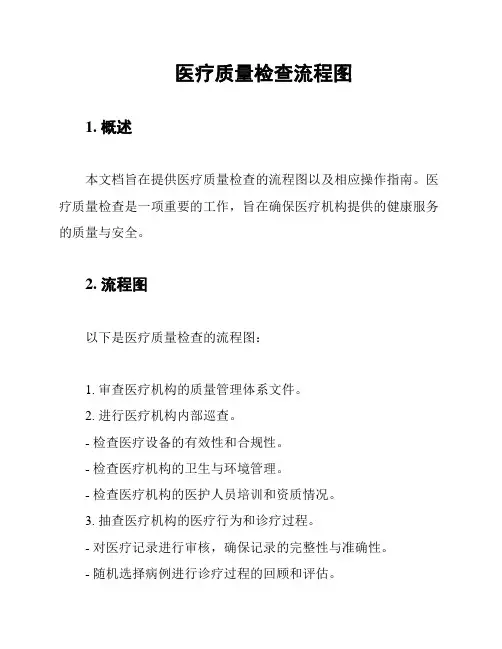 医疗质量检查流程图

1. 概述

本文档旨在提供医疗质量检查的流程图以及相应操作指南。医疗质量检查是一项重要的工作，旨在确保医疗机构提供的健康服务的质量与安全。

2. 流程图

以下是医疗质量检查的流程图：

1. 审查医疗机构的质量管理体系文件。
2. 进行医疗机构内部巡查。
- 检查医疗设备的有效性和合规性。
- 检查医疗机构的卫生与环境管理。
- 检查医疗机构的医护人员培训和资质情况。
3. 抽查医疗机构的医疗行为和诊疗过程。
- 对医疗记录进行审核，确保记录的完整性与准确性。
- 随机选择病例进行诊疗过程的回顾和评估。